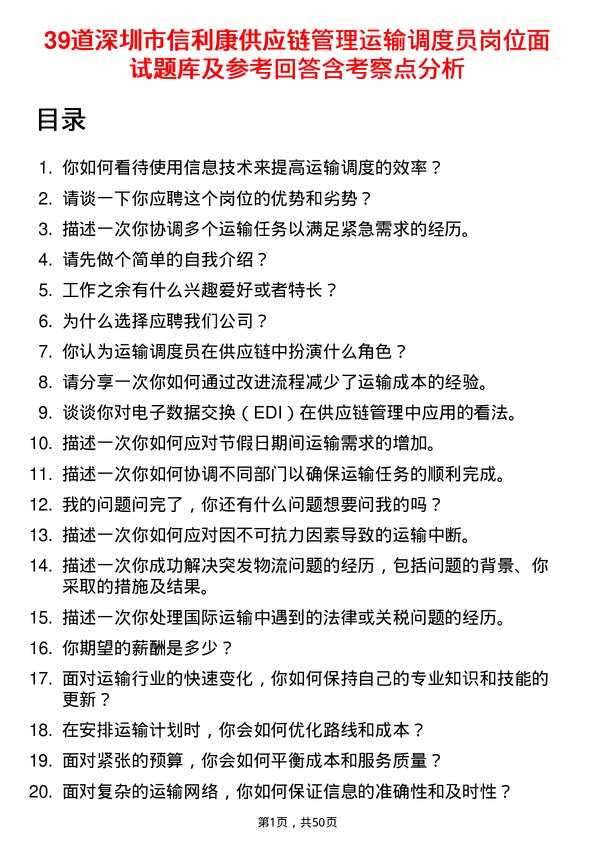 39道深圳市信利康供应链管理运输调度员岗位面试题库及参考回答含考察点分析

目录

1. 你如何看待使用信息技术来提高运输调度的效率？
2. 请谈一下你应聘这个岗位的优势和劣势？
3. 描述一次你协调多个运输任务以满足紧急需求的经历。
4. 请先做个简单的自我介绍？
5. 工作之余有什么兴趣爱好或者特长？
6. 为什么选择应聘我们公司？
7. 你认为运输调度员在供应链中扮演什么角色？
8. 请分享一次你如何通过改进流程减少了运输成本的经验。
9. 谈谈你对电子数据交换（EDI）在供应链管理中应用的看法。
10. 描述一次你如何应对节假日期间运输需求的增加。
11. 描述一次你如何协调不同部门以确保运输任务的顺利完成。
12. 我的问题问完了，你还有什么问题想要问我的吗？
13. 描述一次你如何应对因不可抗力因素导致的运输中断。
14. 描述一次你成功解决突发物流问题的经历，包括问题的背景、你采取的措施及结果。
15. 描述一次你处理国际运输中遇到的法律或关税问题的经历。
16. 你期望的薪酬是多少？
17. 面对运输行业的快速变化，你如何保持自己的专业知识和技能的更新？
18. 在安排运输计划时，你会如何优化路线和成本？
19. 面对紧张的预算，你会如何平衡成本和服务质量？
20. 面对复杂的运输网络，你如何保证信息的准确性和及时性？

第1页，共50页